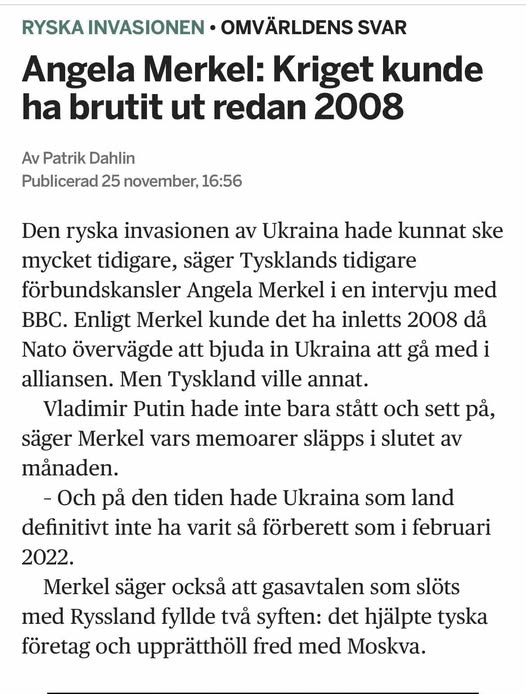 RYSKA INVASIONEN • OMVÄRLDENS SVAR

Angela Merkel: Kriget kunde ha brutit ut redan 2008

Av Patrik Dahlin
Publicerad 25 november, 16:56

Den ryska invasionen av Ukraina hade kunnat ske mycket tidigare, säger Tysklands tidigare förbundskansler Angela Merkel i en intervju med BBC. Enligt Merkel kunde det ha inletts 2008 då Nato övervägde att bjuda in Ukraina att gå med i alliansen. Men Tyskland ville annat.

Vladimir Putin hade inte bara stått och sett på, säger Merkel vars memoarer släpps i slutet av månaden.

– Och på den tiden hade Ukraina som land definitivt inte ha varit så förberett som i februari 2022.

Merkel säger också att gasavtalen som slöts med Ryssland fyllde två syften: det hjälpte tyska företag och upprätthöll fred med Moskva.